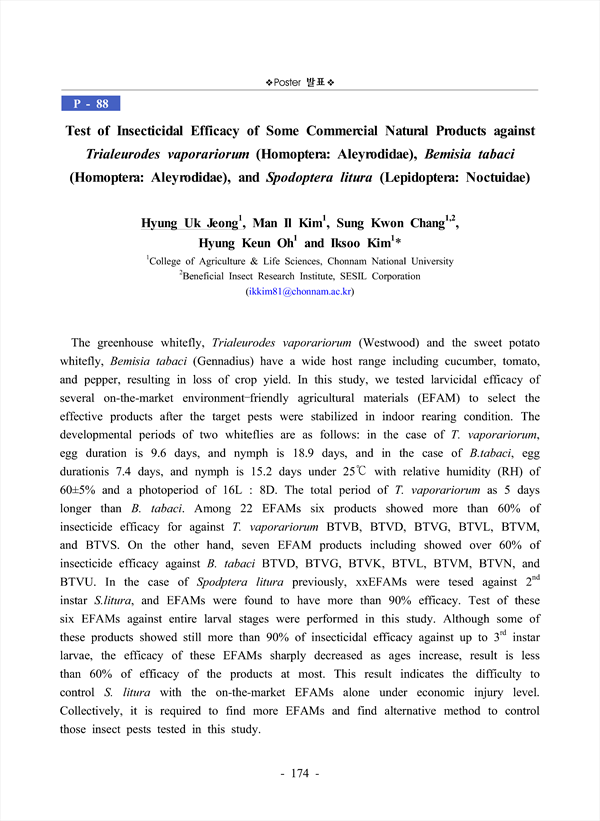 ❖Poster 발표❖

P - 88

Test of Insecticidal Efficacy of Some Commercial Natural Products against Trialeurodes vaporariorum (Homoptera: Aleyrodidae), Bemisia tabaci (Homoptera: Aleyrodidae), and Spodoptera litura (Lepidoptera: Noctuidae)

Hyung Uk Jeong$^1$, Man Il Kim$^1$, Sung Kwon Chang$^{1,2}$, Hyung Keun Oh$^1$ and Iksoo Kim$^1$*

$^1$College of Agriculture & Life Sciences, Chonnam National University
$^2$Beneficial Insect Research Institute, SESIL Corporation
(ikkim81@chonnam.ac.kr)

The greenhouse whitefly, Trialeurodes vaporariorum (Westwood) and the sweet potato whitefly, Bemisia tabaci (Gennadius) have a wide host range including cucumber, tomato, and pepper, resulting in loss of crop yield. In this study, we tested larvicidal efficacy of several on-the-market environment-friendly agricultural materials (EFAM) to select the effective products after the target pests were stabilized in indoor rearing condition. The developmental periods of two whiteflies are as follows: in the case of T. vaporariorum, egg duration is 9.6 days, and nymph is 18.9 days, and in the case of B.tabaci, egg durationis 7.4 days, and nymph is 15.2 days under 25℃ with relative humidity (RH) of 60±5% and a photoperiod of 16L : 8D. The total period of T. vaporariorum as 5 days longer than B. tabaci. Among 22 EFAMs six products showed more than 60% of insecticide efficacy for against T. vaporariorum BTVB, BTVD, BTVG, BTVL, BTVM, and BTVS. On the other hand, seven EFAM products including showed over 60% of insecticide efficacy against B. tabaci BTVD, BTVG, BTVK, BTVL, BTVM, BTVN, and BTVU. In the case of Spodptera litura previously, xxEFAMs were tesed against 2$^{nd}$ instar S.litura, and EFAMs were found to have more than 90% efficacy. Test of these six EFAMs against entire larval stages were performed in this study. Although some of these products showed still more than 90% of insecticidal efficacy against up to 3$^{rd}$ instar larvae, the efficacy of these EFAMs sharply decreased as ages increase, result is less than 60% of efficacy of the products at most. This result indicates the difficulty to control S. litura with the on-the-market EFAMs alone under economic injury level. Collectively, it is required to find more EFAMs and find alternative method to control those insect pests tested in this study.

- 174 -